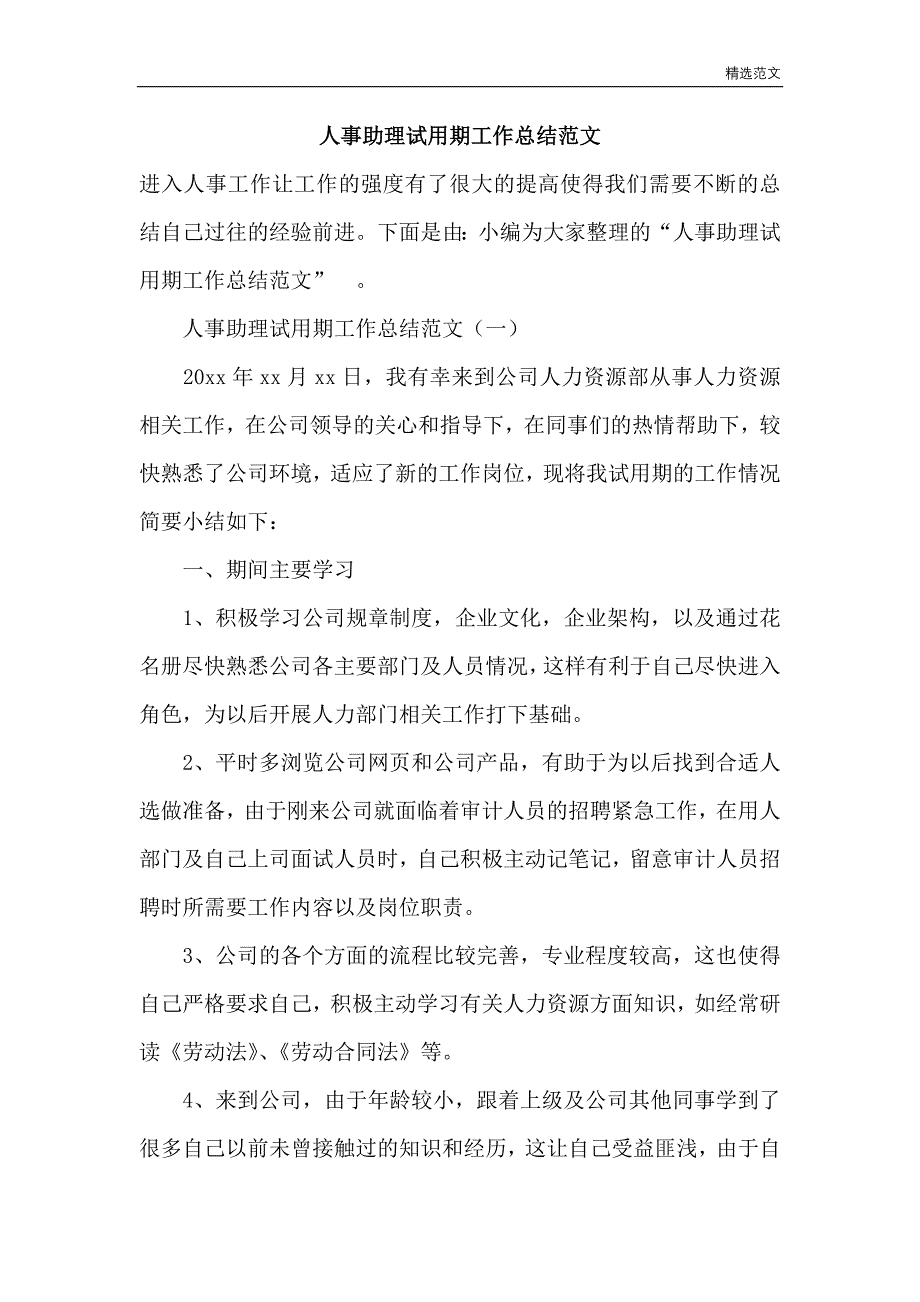 精选范文

人事助理试用期工作总结范文

进入人事工作让工作的强度有了很大的提高使得我们需要不断的总结自己过往的经验前进。下面是由：小编为大家整理的“人事助理试用期工作总结范文” 。

人事助理试用期工作总结范文（一）

20xx 年 xx 月 xx 日，我有幸来到公司人力资源部从事人力资源相关工作，在公司领导的关心和指导下，在同事们的热情帮助下，较快熟悉了公司环境，适应了新的工作岗位，现将我试用期的工作情况简要小结如下：

一、期间主要学习

1、积极学习公司规章制度，企业文化，企业架构，以及通过花名册尽快熟悉公司各主要部门及人员情况，这样有利于自己尽快进入角色，为以后开展人力部门相关工作打下基础。

2、平时多浏览公司网页和公司产品，有助于为以后找到合适人选做准备，由于刚来公司就面临着审计人员的招聘紧急工作，在用人部门及自己上司面试人员时，自己积极主动记笔记，留意审计人员招聘时所需要工作内容以及岗位职责。

3、公司的各个方面的流程比较完善，专业程度较高，这也使得自己严格要求自己，积极主动学习有关人力资源方面知识，如经常研读《劳动法》、《劳动合同法》等。

4、来到公司，由于年龄较小，跟着上级及公司其他同事学到了很多自己以前未曾接触过的知识和经历，这让自己受益匪浅，由于自